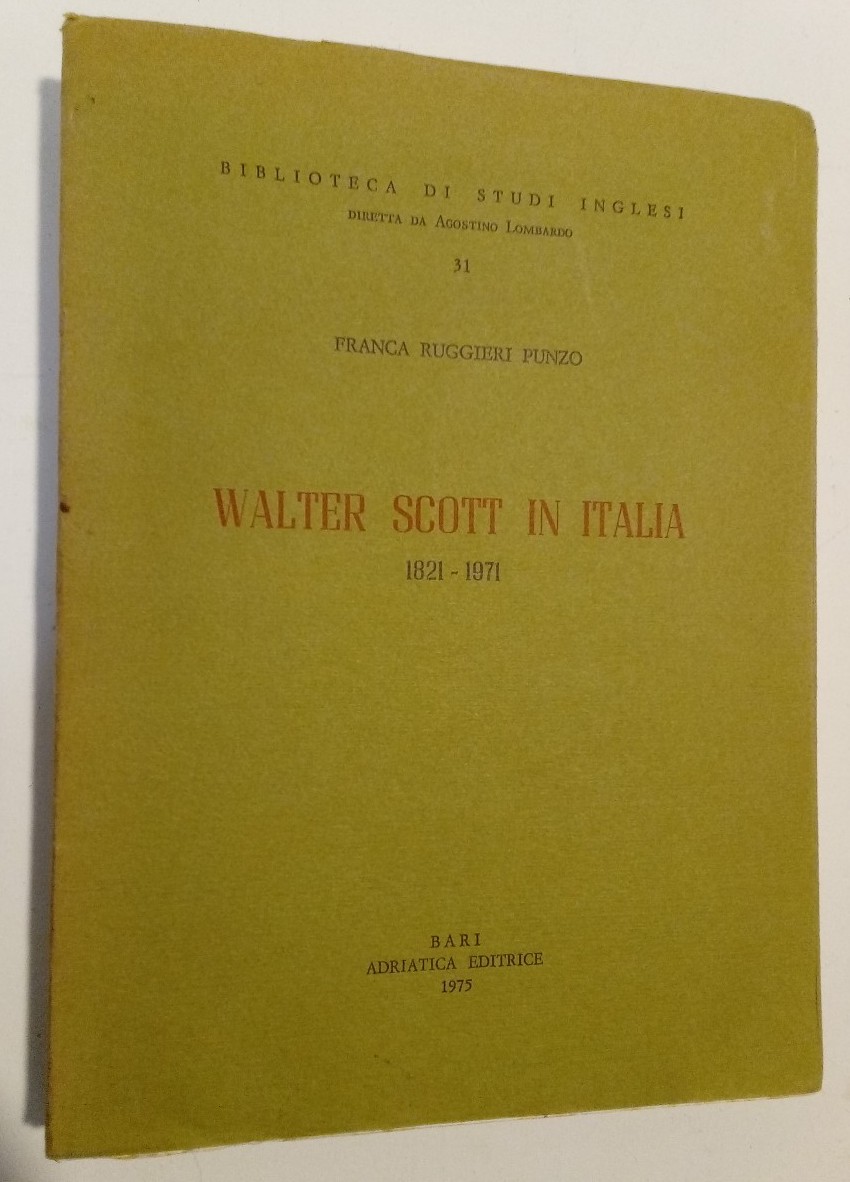 BIBLIOTECA DI STUDI INGLESI
DIRETTA DA AGOSTINO LOMBARDO

31

FRANCA RUGGIERI PUNZO

WALTER SCOTT IN ITALIA
1821 - 1971

BARI
ADRIATICA EDITRICE
1975